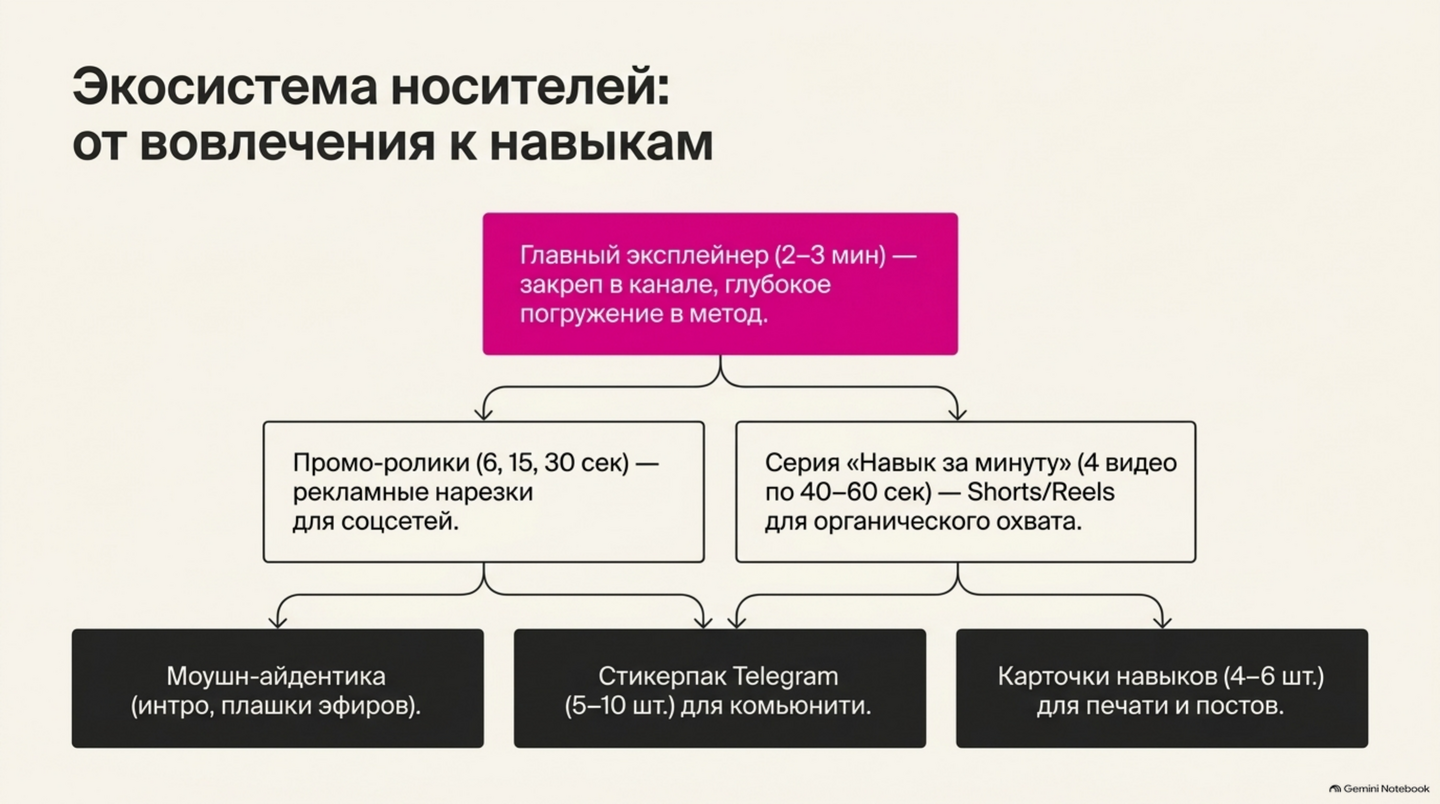 Экосистема носителей:
от вовлечения к навыкам

Главный эксплейнер (2–3 мин) — закреп в канале, глубокое погружение в метод.

Промо-ролики (6, 15, 30 сек) — рекламные нарезки для соцсетей.

Серия «Навык за минуту» (4 видео по 40–60 сек) — Shorts/Reels для органического охвата.

Моушн-айдентика (интро, плашки эфиров).

Стикерпак Telegram (5–10 шт.) для комьюнити.

Карточки навыков (4–6 шт.) для печати и постов.

Gemini Notebook